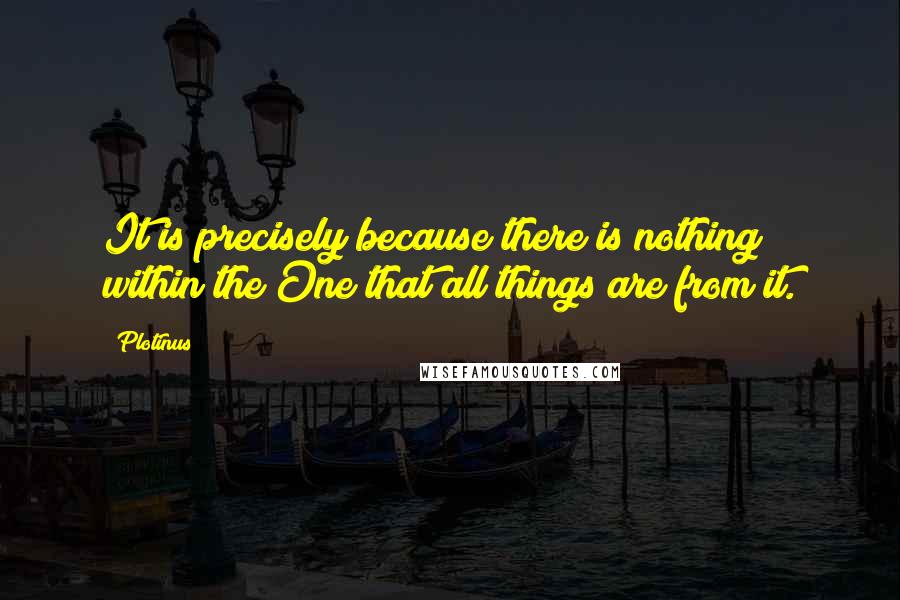 It is precisely because there is nothing within the One that all things are from it.

Plotinus

WISEFAMOUSQUOTES.COM